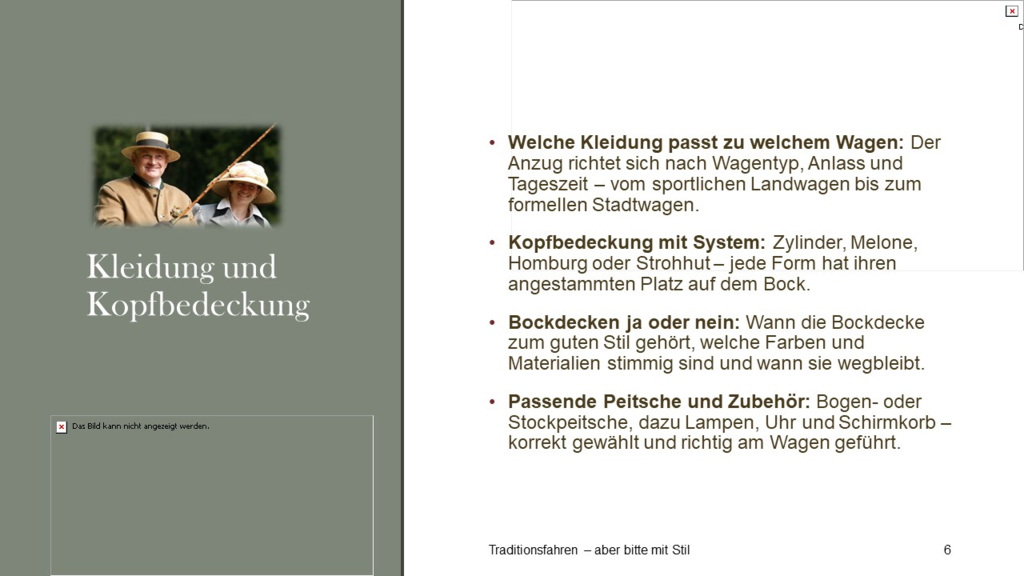 Kleidung und Kopfbedeckung

Das Bild kann nicht angezeigt werden.

• Welche Kleidung passt zu welchem Wagen: Der Anzug richtet sich nach Wagentyp, Anlass und Tageszeit – vom sportlichen Landwagen bis zum formellen Stadtwagen.

• Kopfbedeckung mit System: Zylinder, Melone, Homburg oder Strohhut – jede Form hat ihren angestammten Platz auf dem Bock.

• Bockdecken ja oder nein: Wann die Bockdecke zum guten Stil gehört, welche Farben und Materialien stimmig sind und wann sie wegbleibt.

• Passende Peitsche und Zubehör: Bogen- oder Stockpeitsche, dazu Lampen, Uhr und Schirmkorb – korrekt gewählt und richtig am Wagen geführt.

Traditionsfahren – aber bitte mit Stil

6